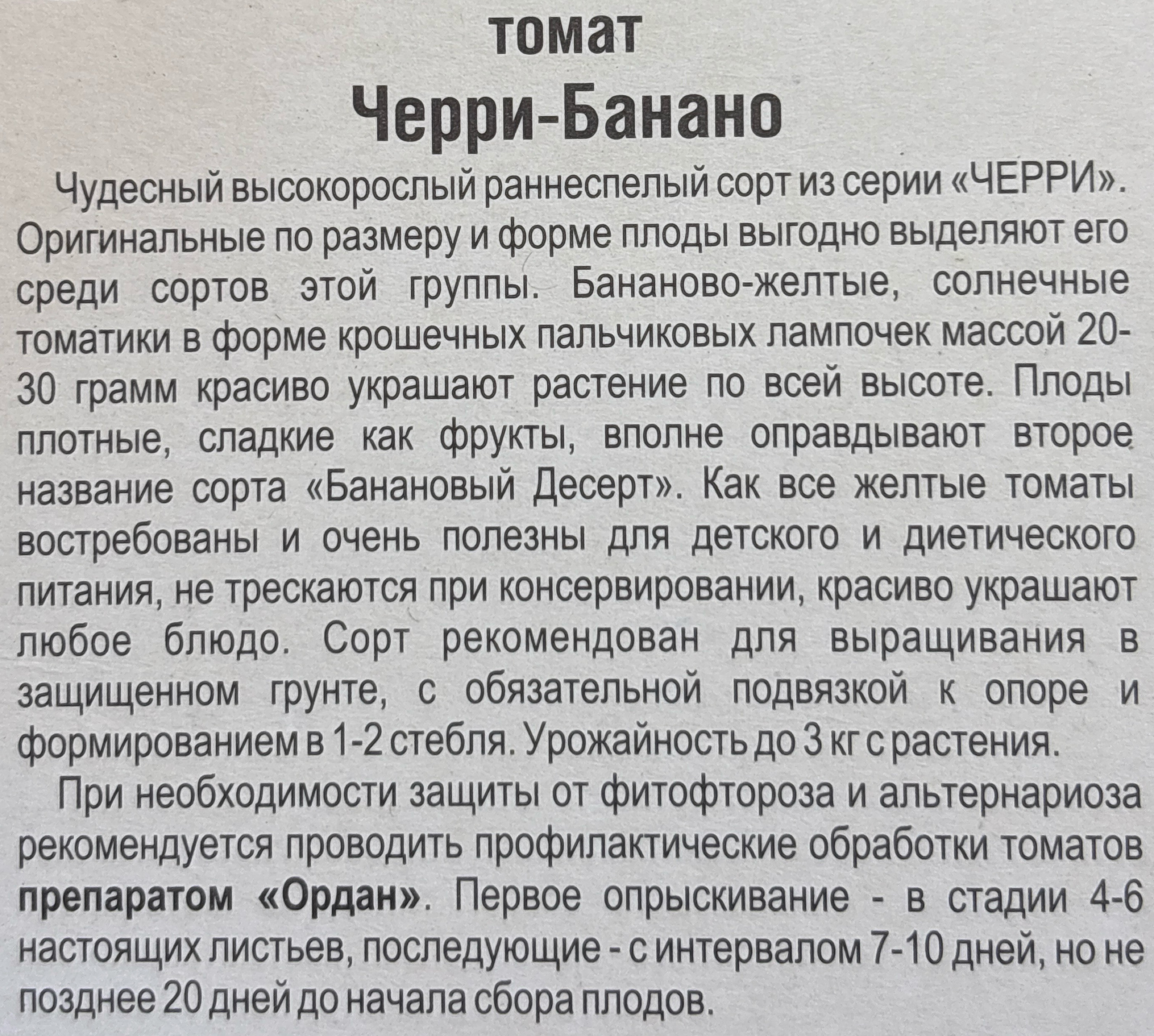 томат
Черри-Банано

Чудесный высокорослый раннеспелый сорт из серии «ЧЕРРИ». Оригинальные по размеру и форме плоды выгодно выделяют его среди сортов этой группы. Бананово-желтые, солнечные томатики в форме крошечных пальчиковых лампочек массой 20-30 грамм красиво украшают растение по всей высоте. Плоды плотные, сладкие как фрукты, вполне оправдывают второе название сорта «Банановый Десерт». Как все желтые томаты востребованы и очень полезны для детского и диетического питания, не трескаются при консервировании, красиво украшают любое блюдо. Сорт рекомендован для выращивания в защищенном грунте, с обязательной подвязкой к опоре и формированием в 1-2 стебля. Урожайность до 3 кг с растения.

При необходимости защиты от фитофтороза и альтернариоза рекомендуется проводить профилактические обработки томатов препаратом «Ордан». Первое опрыскивание - в стадии 4-6 настоящих листьев, последующие - с интервалом 7-10 дней, но не позднее 20 дней до начала сбора плодов.